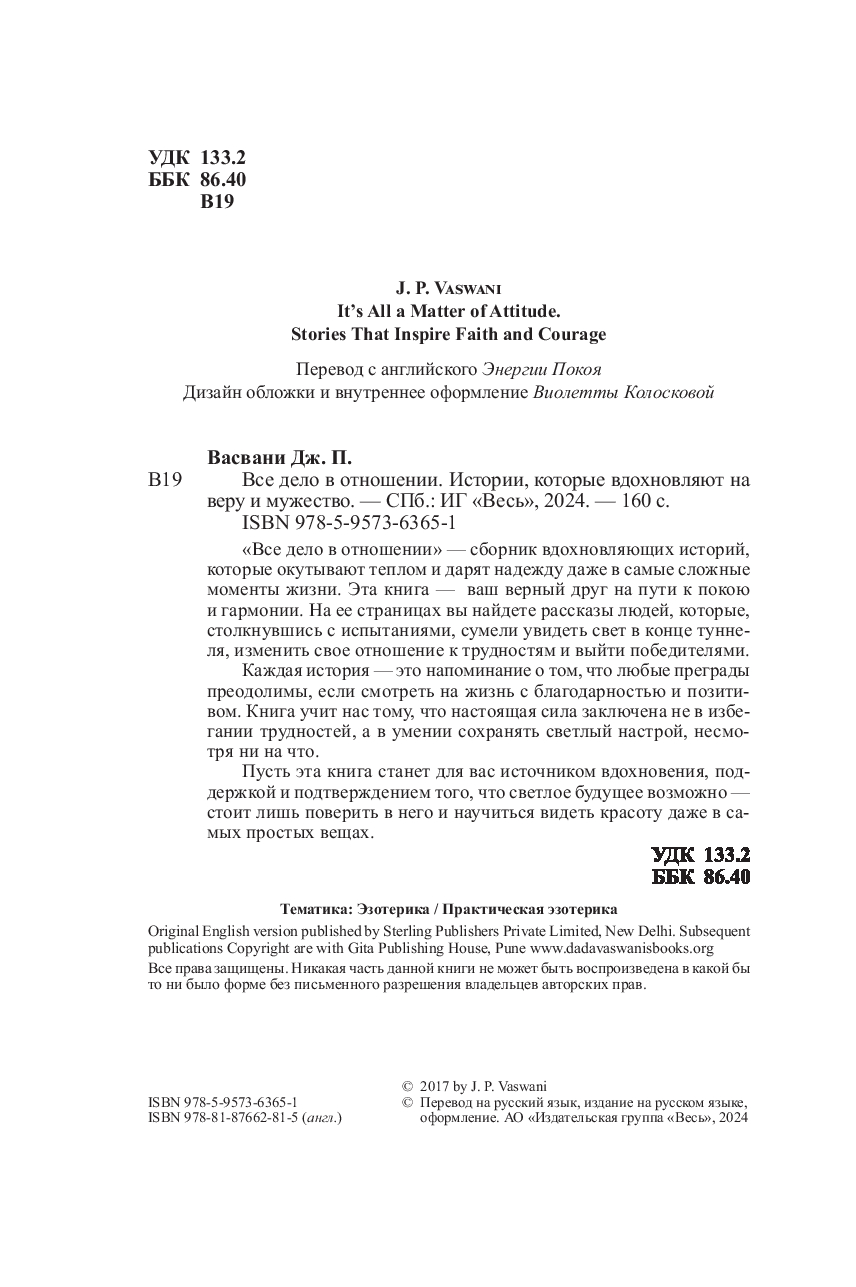 УДК 133.2
ББК 86.40
В19

J. P. Vaswani
It's All a Matter of Attitude.
Stories That Inspire Faith and Courage

Перевод с английского Энергии Покоя
Дизайн обложки и внутреннее оформление Виолетты Колосковой

Васвани Дж. П.
В19 Все дело в отношении. Истории, которые вдохновляют на веру и мужество. — СПб.: ИГ «Весь», 2024. — 160 с.
ISBN 978-5-9573-6365-1

«Все дело в отношении» — сборник вдохновляющих историй, которые окутывают теплом и дарят надежду даже в самые сложные моменты жизни. Эта книга — ваш верный друг на пути к покою и гармонии. На ее страницах вы найдете рассказы людей, которые, столкнувшись с испытаниями, сумели увидеть свет в конце туннеля, изменить свое отношение к трудностям и выйти победителями.

Каждая история — это напоминание о том, что любые преграды преодолимы, если смотреть на жизнь с благодарностью и позитивом. Книга учит нас тому, что настоящая сила заключена не в избегании трудностей, а в умении сохранять светлый настрой, несмотря ни на что.

Пусть эта книга станет для вас источником вдохновения, поддержкой и подтверждением того, что светлое будущее возможно — стоит лишь поверить в него и научиться видеть красоту даже в самых простых вещах.

УДК 133.2
ББК 86.40

Тематика: Эзотерика / Практическая эзотерика

Original English version published by Sterling Publishers Private Limited, New Delhi. Subsequent publications Copyright are with Gita Publishing House, Pune www.dadavaswanisbooks.org

Все права защищены. Никакая часть данной книги не может быть воспроизведена в какой бы то ни было форме без письменного разрешения владельцев авторских прав.

ISBN 978-5-9573-6365-1
ISBN 978-81-87662-81-5 (англ.)

© 2017 by J. P. Vaswani
© Перевод на русский язык, издание на русском языке, оформление. АО «Издательская группа «Весь», 2024